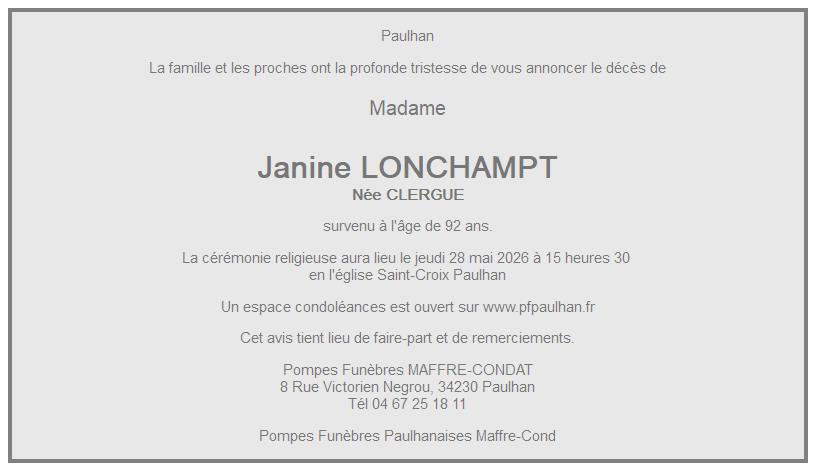 Paulhan

La famille et les proches ont la profonde tristesse de vous annoncer le décès de

Madame

Janine LONCHAMPT
Née CLERGUE

survenu à l'âge de 92 ans.

La cérémonie religieuse aura lieu le jeudi 28 mai 2026 à 15 heures 30 en l'église Saint-Croix Paulhan

Un espace condoléances est ouvert sur www.pfpaulhan.fr

Cet avis tient lieu de faire-part et de remerciements.

Pompes Funèbres MAFFRE-CONDAT
8 Rue Victorien Negrou, 34230 Paulhan
Tél 04 67 25 18 11

Pompes Funèbres Paulhanaises Maffre-Cond